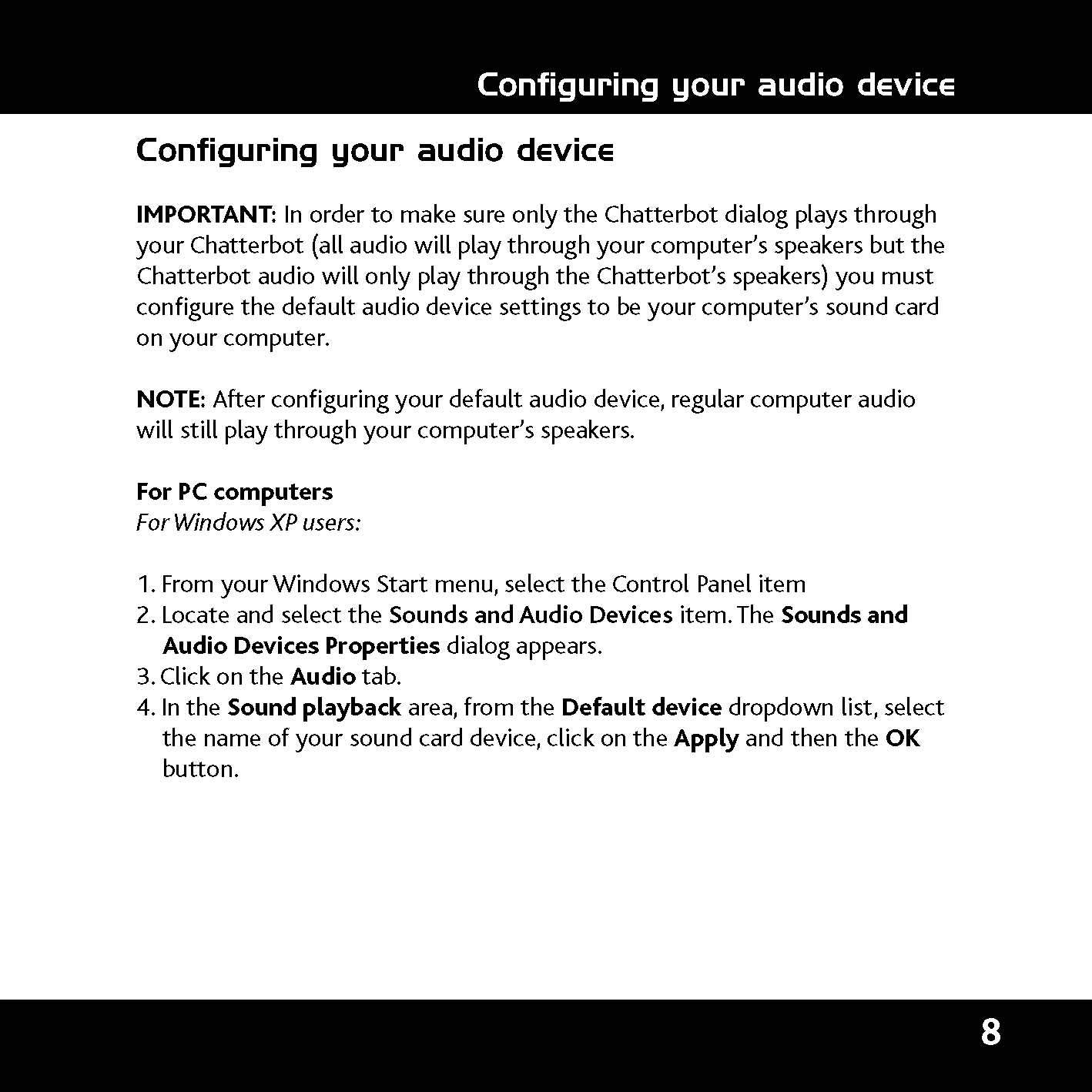 Configuring your audio device

Configuring your audio device

IMPORTANT: In order to make sure only the Chatterbot dialog plays through your Chatterbot (all audio will play through your computer's speakers but the Chatterbot audio will only play through the Chatterbot's speakers) you must configure the default audio device settings to be your computer's sound card on your computer.

NOTE: After configuring your default audio device, regular computer audio will still play through your computer's speakers.

For PC computers
For Windows XP users:

1. From your Windows Start menu, select the Control Panel item
2. Locate and select the Sounds and Audio Devices item. The Sounds and Audio Devices Properties dialog appears.
3. Click on the Audio tab.
4. In the Sound playback area, from the Default device dropdown list, select the name of your sound card device, click on the Apply and then the OK button.

8